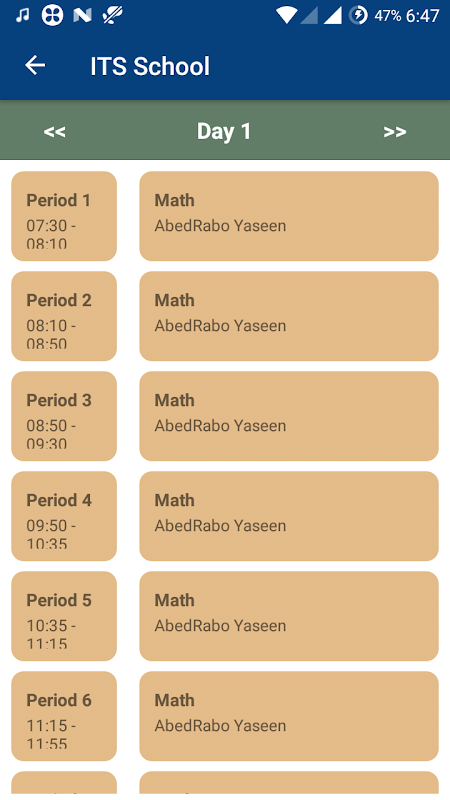 47% 6:47

ITS School

<<

Day 1

>>

Period 1
07:30 - 08:10

Math
AbedRabo Yaseen

Period 2
08:10 - 08:50

Math
AbedRabo Yaseen

Period 3
08:50 - 09:30

Math
AbedRabo Yaseen

Period 4
09:50 - 10:35

Math
AbedRabo Yaseen

Period 5
10:35 - 11:15

Math
AbedRabo Yaseen

Period 6
11:15 - 11:55

Math
AbedRabo Yaseen